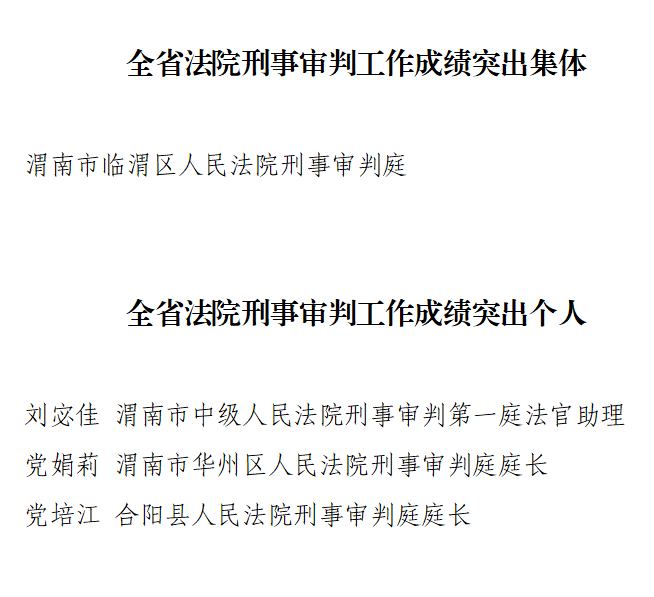 全省法院刑事审判工作成绩突出集体

渭南市临渭区人民法院刑事审判庭

全省法院刑事审判工作成绩突出个人

刘宓佳 渭南市中级人民法院刑事审判第一庭法官助理
党娟莉 渭南市华州区人民法院刑事审判庭庭长
党培江 合阳县人民法院刑事审判庭庭长